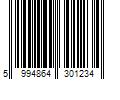 5 994864 301234